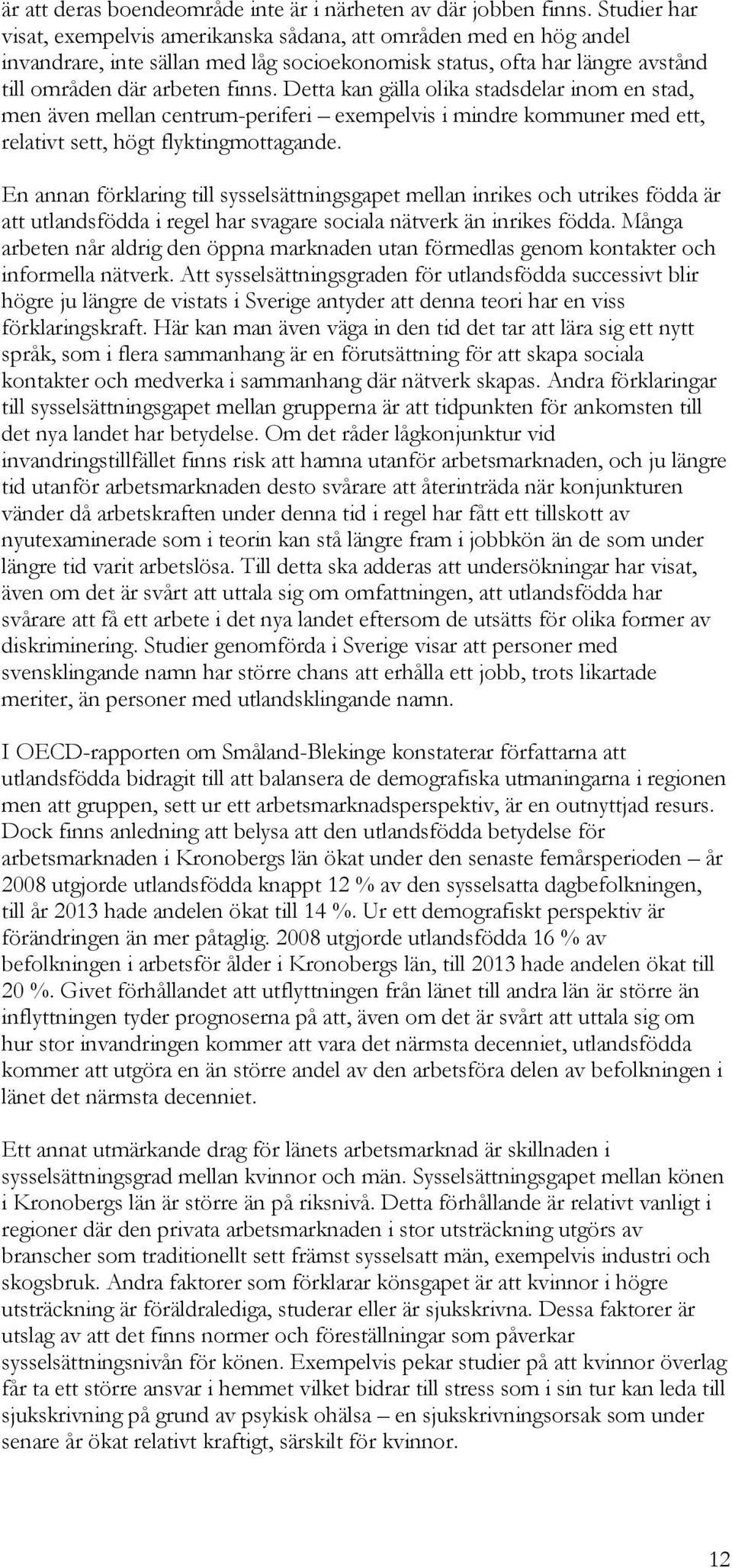 är att deras boendeområde inte är i närheten av där jobben finns. Studier har visat, exempelvis amerikanska sådana, att områden med en hög andel invandrare, inte sällan med låg socioekonomisk status, ofta har längre avstånd till områden där arbeten finns. Detta kan gälla olika stadsdelar inom en stad, men även mellan centrum-periferi – exempelvis i mindre kommuner med ett, relativt sett, högt flyktingmottagande.

En annan förklaring till sysselsättningsgapet mellan inrikes och utrikes födda är att utlandsfödda i regel har svagare sociala nätverk än inrikes födda. Många arbeten når aldrig den öppna marknaden utan förmedlas genom kontakter och informella nätverk. Att sysselsättningsgraden för utlandsfödda successivt blir högre ju längre de vistats i Sverige antyder att denna teori har en viss förklaringskraft. Här kan man även väga in den tid det tar att lära sig ett nytt språk, som i flera sammanhang är en förutsättning för att skapa sociala kontakter och medverka i sammanhang där nätverk skapas. Andra förklaringar till sysselsättningsgapet mellan grupperna är att tidpunkten för ankomsten till det nya landet har betydelse. Om det råder lågkonjunktur vid invandringstillfället finns risk att hamna utanför arbetsmarknaden, och ju längre tid utanför arbetsmarknaden desto svårare att återinträda när konjunkturen vänder då arbetskraften under denna tid i regel har fått ett tillskott av nyutexaminerade som i teorin kan stå längre fram i jobbkön än de som under längre tid varit arbetslösa. Till detta ska adderas att undersökningar har visat, även om det är svårt att uttala sig om omfattningen, att utlandsfödda har svårare att få ett arbete i det nya landet eftersom de utsätts för olika former av diskriminering. Studier genomförda i Sverige visar att personer med svensklingande namn har större chans att erhålla ett jobb, trots likartade meriter, än personer med utlandsklingande namn.

I OECD-rapporten om Småland-Blekinge konstaterar författarna att utlandsfödda bidragit till att balansera de demografiska utmaningarna i regionen men att gruppen, sett ur ett arbetsmarknadsperspektiv, är en outnyttjad resurs. Dock finns anledning att belysa att den utlandsfödda betydelse för arbetsmarknaden i Kronobergs län ökat under den senaste femårsperioden – år 2008 utgjorde utlandsfödda knappt 12 % av den sysselsatta dagbefolkningen, till år 2013 hade andelen ökat till 14 %. Ur ett demografiskt perspektiv är förändringen än mer påtaglig. 2008 utgjorde utlandsfödda 16 % av befolkningen i arbetsför ålder i Kronobergs län, till 2013 hade andelen ökat till 20 %. Givet förhållandet att utflyttningen från länet till andra län är större än inflyttningen tyder prognoserna på att, även om det är svårt att uttala sig om hur stor invandringen kommer att vara det närmsta decenniet, utlandsfödda kommer att utgöra en än större andel av den arbetsföra delen av befolkningen i länet det närmsta decenniet.

Ett annat utmärkande drag för länets arbetsmarknad är skillnaden i sysselsättningsgrad mellan kvinnor och män. Sysselsättningsgapet mellan könen i Kronobergs län är större än på riksnivå. Detta förhållande är relativt vanligt i regioner där den privata arbetsmarknaden i stor utsträckning utgörs av branscher som traditionellt sett främst sysselsatt män, exempelvis industri och skogsbruk. Andra faktorer som förklarar könsgapet är att kvinnor i högre utsträckning är föräldralediga, studerar eller är sjukskrivna. Dessa faktorer är utslag av att det finns normer och föreställningar som påverkar sysselsättningsnivån för könen. Exempelvis pekar studier på att kvinnor överlag får ta ett större ansvar i hemmet vilket bidrar till stress som i sin tur kan leda till sjukskrivning på grund av psykisk ohälsa – en sjukskrivningsorsak som under senare år ökat relativt kraftigt, särskilt för kvinnor.

12